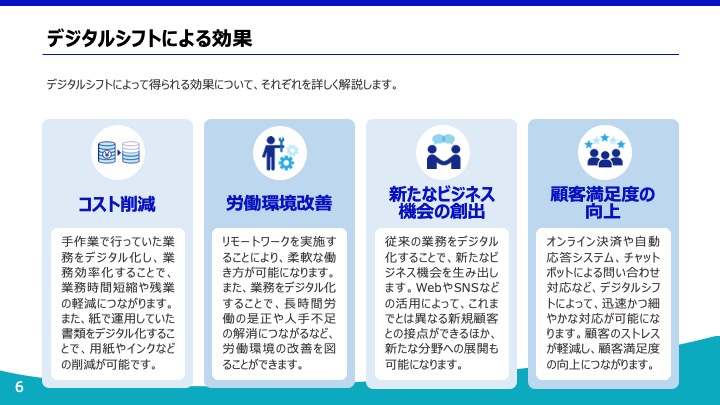 デジタルシフトによる効果

デジタルシフトによって得られる効果について、それぞれを詳しく解説します。

コスト削減

手作業で行っていた業務をデジタル化し、業務効率化することで、業務時間短縮や残業の軽減につながります。また、紙で運用していた書類をデジタル化することで、用紙やインクなどの削減が可能です。

労働環境改善

リモートワークを実施することにより、柔軟な働き方が可能になります。また、業務をデジタル化することで、長時間労働の是正や人手不足の解消につながるなど、労働環境の改善を図ることができます。

新たなビジネス機会の創出

従来の業務をデジタル化することで、新たなビジネス機会を生み出します。WebやSNSなどの活用によって、これまでとは異なる新規顧客との接点ができるほか、新たな分野への展開も可能になります。

顧客満足度の向上

オンライン決済や自動応答システム、チャットボットによる問い合わせ対応など、デジタルシフトによって、迅速かつ細やかな対応が可能になります。顧客のストレスが軽減し、顧客満足度の向上につながります。

6